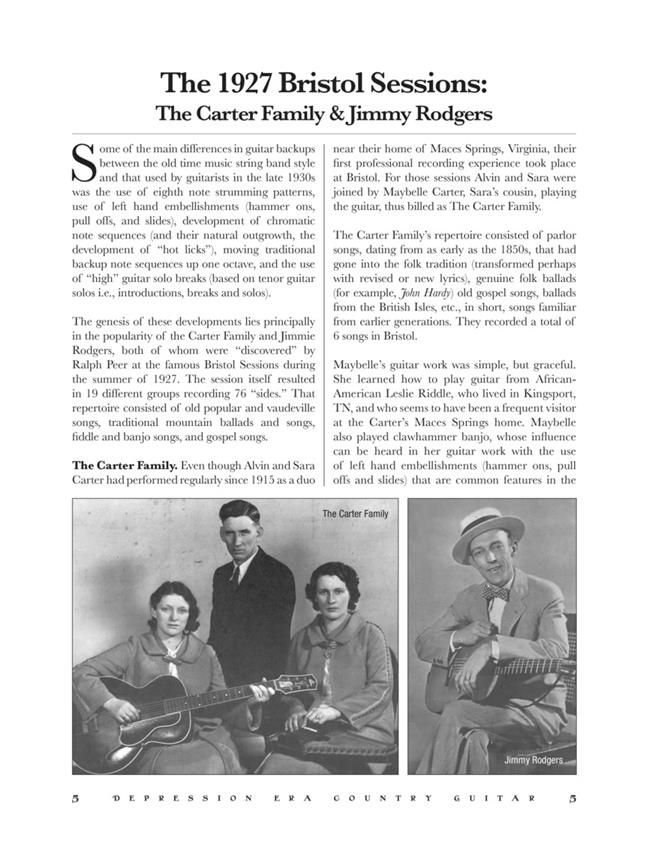 The 1927 Bristol Sessions:
The Carter Family & Jimmy Rodgers

Some of the main differences in guitar backups between the old time music string band style and that used by guitarists in the late 1930s was the use of eighth note strumming patterns, use of left hand embellishments (hammer ons, pull offs, and slides), development of chromatic note sequences (and their natural outgrowth, the development of "hot licks"), moving traditional backup note sequences up one octave, and the use of "high" guitar solo breaks (based on tenor guitar solos i.e., introductions, breaks and solos).

The genesis of these developments lies principally in the popularity of the Carter Family and Jimmie Rodgers, both of whom were "discovered" by Ralph Peer at the famous Bristol Sessions during the summer of 1927. The session itself resulted in 19 different groups recording 76 "sides." That repertoire consisted of old popular and vaudeville songs, traditional mountain ballads and songs, fiddle and banjo songs, and gospel songs.

The Carter Family. Even though Alvin and Sara Carter had performed regularly since 1915 as a duo near their home of Maces Springs, Virginia, their first professional recording experience took place at Bristol. For those sessions Alvin and Sara were joined by Maybelle Carter, Sara's cousin, playing the guitar, thus billed as The Carter Family.

The Carter Family's repertoire consisted of parlor songs, dating from as early as the 1850s, that had gone into the folk tradition (transformed perhaps with revised or new lyrics), genuine folk ballads (for example, John Hardy) old gospel songs, ballads from the British Isles, etc., in short, songs familiar from earlier generations. They recorded a total of 6 songs in Bristol.

Maybelle's guitar work was simple, but graceful. She learned how to play guitar from African-American Leslie Riddle, who lived in Kingsport, TN, and who seems to have been a frequent visitor at the Carter's Maces Springs home. Maybelle also played clawhammer banjo, whose influence can be heard in her guitar work with the use of left hand embellishments (hammer ons, pull offs and slides) that are common features in the

The Carter Family

Jimmy Rodgers

5 DEPRESSION ERA COUNTRY GUITAR 5